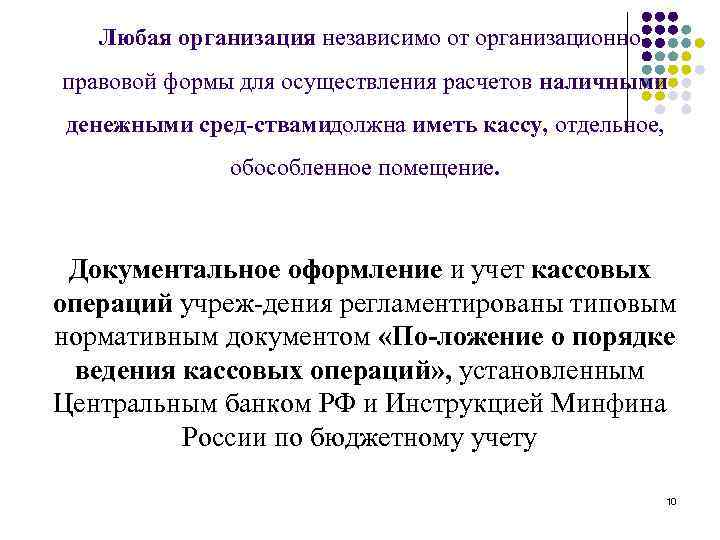 Любая организация независимо от организационно-правовой формы для осуществления расчетов наличными денежными сред-ствамидолжна иметь кассу, отдельное, обособленное помещение.

Документальное оформление и учет кассовых операций учреж-дения регламентированы типовым нормативным документом «По-ложение о порядке ведения кассовых операций», установленным Центральным банком РФ и Инструкцией Минфина России по бюджетному учету

10